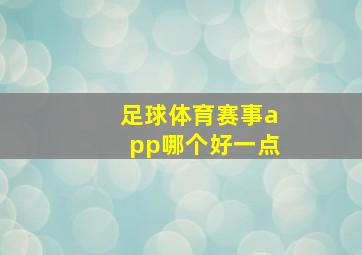 足球体育赛事app哪个好一点